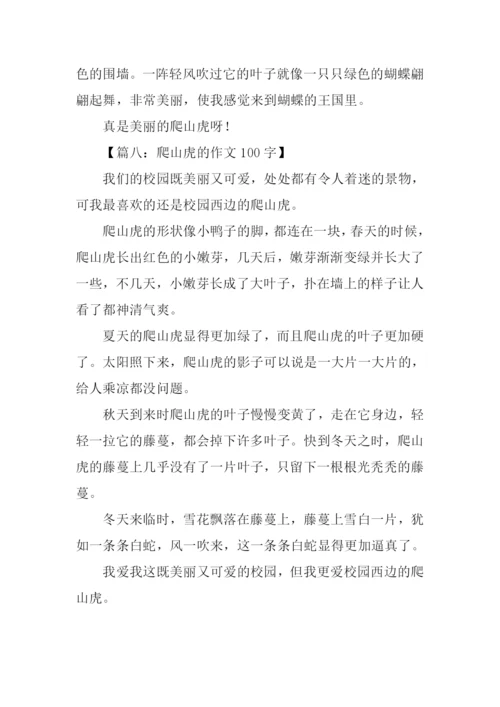 色的围墙。一阵轻风吹过它的叶子就像一只只绿色的蝴蝶翩翩起舞，非常美丽，使我感觉来到蝴蝶的王国里。

真是美丽的爬山虎呀！

【篇八：爬山虎的作文 100 字】

我们的校园既美丽又可爱，处处都有令人着迷的景物，可我最喜欢的还是校园西边的爬山虎。

爬山虎的形状像小鸭子的脚，都连在一块，春天的时候，爬山虎长出红色的小嫩芽，几天后，嫩芽渐渐变绿并长大了一些，不几天，小嫩芽长成了大叶子，扑在墙上的样子让人看了都神清气爽。

夏天的爬山虎显得更加绿了，而且爬山虎的叶子更加硬了。太阳照下来，爬山虎的影子可以说是一大片一大片的，给人乘凉都没问题。

秋天到来时爬山虎的叶子慢慢变黄了，走在它身边，轻轻一拉它的藤蔓，都会掉下许多叶子。快到冬天之时，爬山虎的藤蔓上几乎没有了一片叶子，只留下一根根光秃秃的藤蔓。

冬天来临时，雪花飘落在藤蔓上，藤蔓上雪白一片，犹如一条条白蛇，风一吹来，这一条条白蛇显得更加逼真了。

我爱我这既美丽又可爱的校园，但我更爱校园西边的爬山虎。